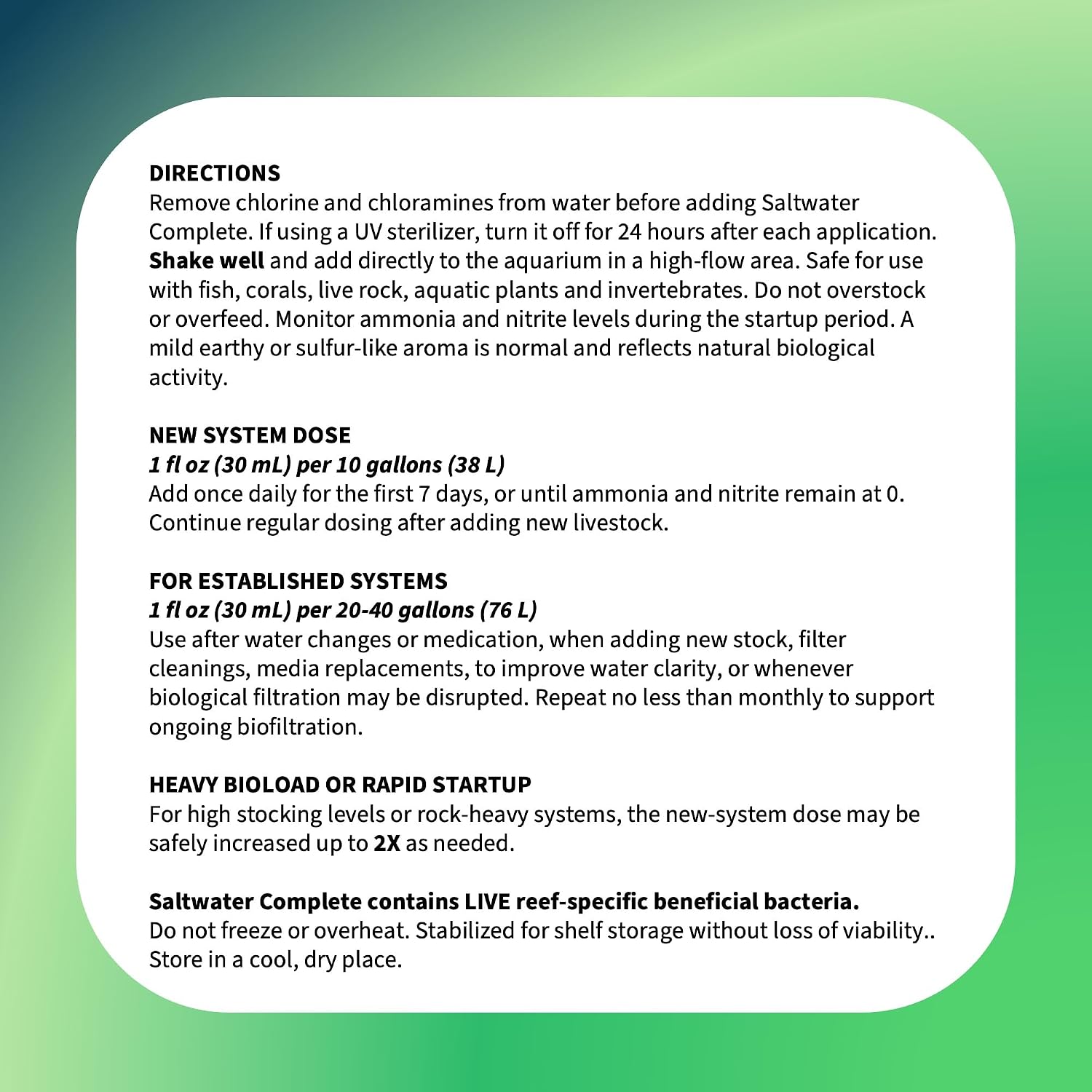 DIRECTIONS
Remove chlorine and chloramines from water before adding Saltwater Complete. If using a UV sterilizer, turn it off for 24 hours after each application. Shake well and add directly to the aquarium in a high-flow area. Safe for use with fish, corals, live rock, aquatic plants and invertebrates. Do not overstock or overfeed. Monitor ammonia and nitrite levels during the startup period. A mild earthy or sulfur-like aroma is normal and reflects natural biological activity.

NEW SYSTEM DOSE
1 fl oz (30 mL) per 10 gallons (38 L)
Add once daily for the first 7 days, or until ammonia and nitrite remain at 0. Continue regular dosing after adding new livestock.

FOR ESTABLISHED SYSTEMS
1 fl oz (30 mL) per 20-40 gallons (76 L)
Use after water changes or medication, when adding new stock, filter cleanings, media replacements, to improve water clarity, or whenever biological filtration may be disrupted. Repeat no less than monthly to support ongoing biofiltration.

HEAVY BIOLOAD OR RAPID STARTUP
For high stocking levels or rock-heavy systems, the new-system dose may be safely increased up to 2X as needed.

Saltwater Complete contains LIVE reef-specific beneficial bacteria.
Do not freeze or overheat. Stabilized for shelf storage without loss of viability.. Store in a cool, dry place.